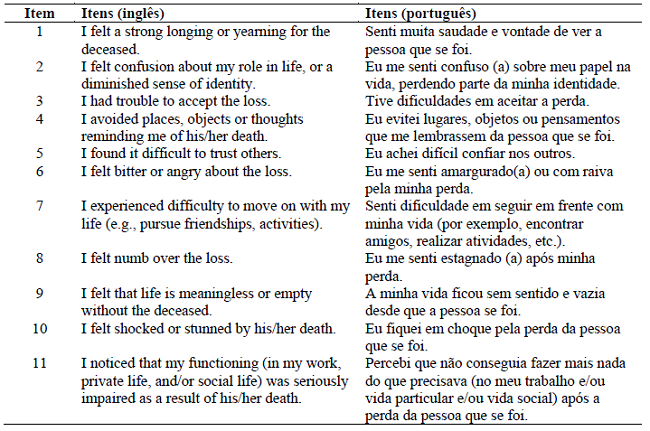 | Item | Itens (inglês) | Itens (português) |
|---|---|---|
| 1 | I felt a strong longing or yearning for the deceased. | Senti muita saudade e vontade de ver a pessoa que se foi. |
| 2 | I felt confusion about my role in life, or a diminished sense of identity. | Eu me senti confuso (a) sobre meu papel na vida, perdendo parte da minha identidade. |
| 3 | I had trouble to accept the loss. | Tive dificuldades em aceitar a perda. |
| 4 | I avoided places, objects or thoughts reminding me of his/her death. | Eu evitei lugares, objetos ou pensamentos que me lembrassem da pessoa que se foi. |
| 5 | I found it difficult to trust others. | Eu achei difícil confiar nos outros. |
| 6 | I felt bitter or angry about the loss. | Eu me senti amargurado(a) ou com raiva pela minha perda. |
| 7 | I experienced difficulty to move on with my life (e.g., pursue friendships, activities). | Senti dificuldade em seguir em frente com minha vida (por exemplo, encontrar amigos, realizar atividades, etc.). |
| 8 | I felt numb over the loss. | Eu me senti estagnado (a) após minha perda. |
| 9 | I felt that life is meaningless or empty without the deceased. | A minha vida ficou sem sentido e vazia desde que a pessoa se foi. |
| 10 | I felt shocked or stunned by his/her death. | Eu fiquei em choque pela perda da pessoa que se foi. |
| 11 | I noticed that my functioning (in my work, private life, and/or social life) was seriously impaired as a result of his/her death. | Percebi que não conseguia fazer mais nada do que precisava (no meu trabalho e/ou vida particular e/ou vida social) após a perda da pessoa que se foi. |